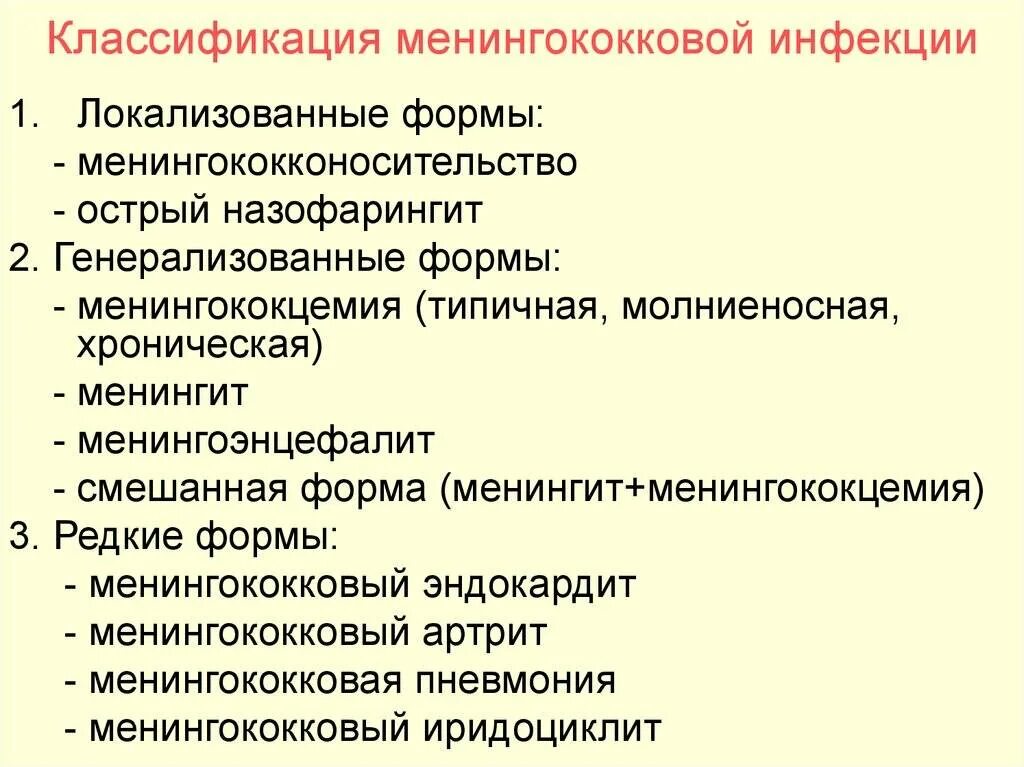 Классификация менингококковой инфекции

1. Локализованные формы:
- менингококконосительство
- острый назофарингит
2. Генерализованные формы:
- менингококцемия (типичная, молниеносная, хроническая)
- менингит
- менингоэнцефалит
- смешанная форма (менингит+менингококцемия)
3. Редкие формы:
- менингококковый эндокардит
- менингококковый артрит
- менингококковая пневмония
- менингококковый иридоциклит